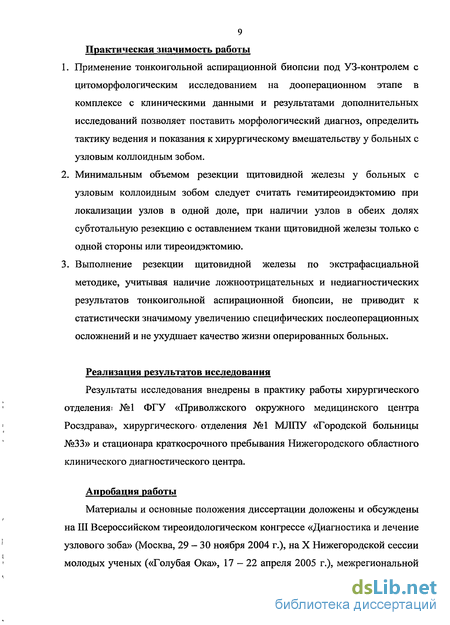 9

Практическая значимость работы

1. Применение тонкоигольной аспирационной биопсии под УЗ-контролем с цитоморфологическим исследованием на дооперационном этапе в комплексе с клиническими данными и результатами дополнительных исследований позволяет поставить морфологический диагноз, определить тактику ведения и показания к хирургическому вмешательству у больных с узловым коллоидным зобом.

2. Минимальным объемом резекции щитовидной железы у больных с узловым коллоидным зобом следует считать гемитиреоидэктомию при локализации узлов в одной доле, при наличии узлов в обеих долях субтотальную резекцию с оставлением ткани щитовидной железы только с одной стороны или тиреоидэктомию.

3. Выполнение резекции щитовидной железы по экстрафасциальной методике, учитывая наличие ложноотрицательных и недиагностических результатов тонкоигольной аспирационной биопсии, не приводит к статистически значимому увеличению специфических послеоперационных осложнений и не ухудшает качество жизни оперированных больных.

Реализация результатов исследования

Результаты исследования внедрены в практику работы хирургического отделения №1 ФГУ «Приволжского окружного медицинского центра Росздрава», хирургического отделения №1 МЛПУ «Городской больницы №33» и стационара краткосрочного пребывания Нижегородского областного клинического диагностического центра.

Апробация работы

Материалы и основные положения диссертации доложены и обсуждены на III Всероссийском тиреоидологическом конгрессе «Диагностика и лечение узлового зоба» (Москва, 29 – 30 ноября 2004 г.), на X Нижегородской сессии молодых ученых («Голубая Ока», 17 – 22 апреля 2005 г.), межрегиональной

dsLib.net
библиотека диссертаций